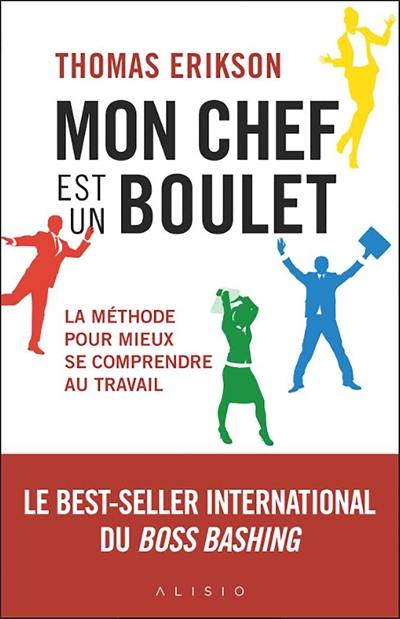 THOMAS ERIKSON

MON CHEF EST UN BOULET

LA MÉTHODE POUR MIEUX SE COMPRENDRE AU TRAVAIL

LE BEST-SELLER INTERNATIONAL DU BOSS BASHING

ALISIO